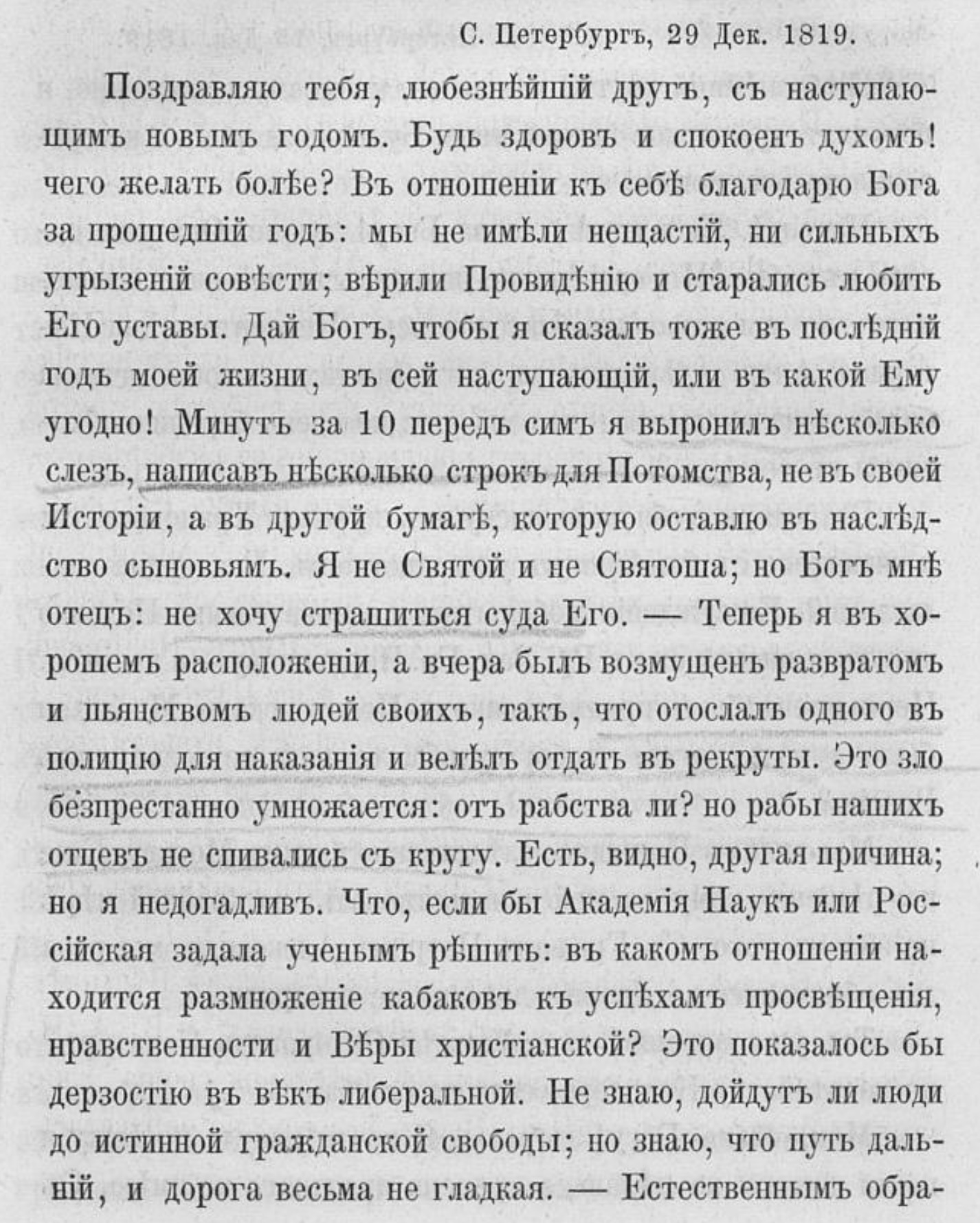 С. Петербургъ, 29 Дек. 1819.

Поздравляю тебя, любезнѣйшій другъ, съ наступающимъ новымъ годомъ. Будь здоровъ и спокоенъ духомъ! чего желать болѣе? Въ отношеніи къ себѣ благодарю Бога за прошедшій годъ: мы не имѣли нещастій, ни сильныхъ угрызеній совѣсти; вѣрили Провидѣнію и старались любить Его уставы. Дай Богъ, чтобы я сказалъ тоже въ послѣдній годъ моей жизни, въ сей наступающій, или въ какой Ему угодно! Минутъ за 10 передъ симъ я выронилъ нѣсколько слезъ, написавъ нѣсколько строкъ для Потомства, не въ своей Исторіи, а въ другой бумагѣ, которую оставлю въ наслѣдство сыновьямъ. Я не Святой и не Святоша; но Богъ мнѣ отецъ: не хочу страшиться суда Его. — Теперь я въ хорошемъ расположеніи, а вчера былъ возмущенъ развратомъ и пьянствомъ людей своихъ, такъ, что отослалъ одного въ полицію для наказанія и велѣлъ отдать въ рекруты. Это зло безпрестанно умножается: отъ рабства ли? но рабы нашихъ отцевъ не спивались съ кругу. Есть, видно, другая причина; но я недогадливъ. Что, если бы Академія Наукъ или Россійская задала ученымъ рѣшить: въ какомъ отношеніи находится размноженіе кабаковъ къ успѣхамъ просвѣщенія, нравственности и Вѣры христіанской? Это показалось бы дерзостію въ вѣкъ либеральной. Не знаю, дойдутъ ли люди до истинной гражданской свободы; но знаю, что путь дальній, и дорога весьма не гладкая. — Естественнымъ обра-